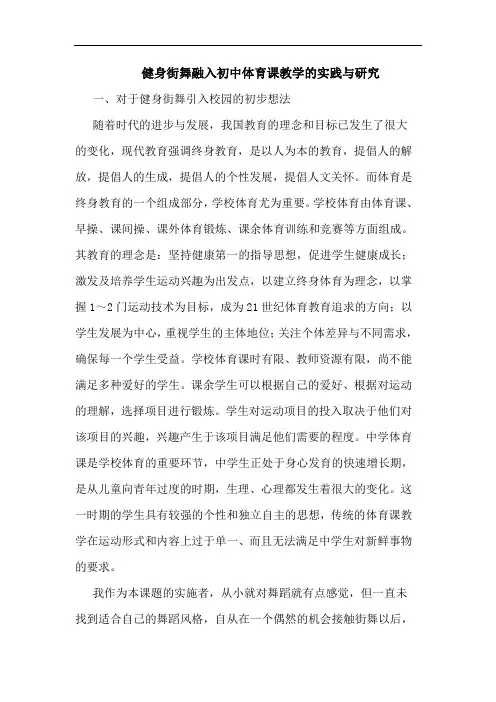 健身街舞融入初中体育课教学的实践与研究

一、对于健身街舞引入校园的初步想法

随着时代的进步与发展，我国教育的理念和目标已发生了很大的变化，现代教育强调终身教育，是以人为本的教育，提倡人的解放，提倡人的生成，提倡人的个性发展，提倡人文关怀。而体育是终身教育的一个组成部分，学校体育尤为重要。学校体育由体育课、早操、课间操、课外体育锻炼、课余体育训练和竞赛等方面组成。其教育的理念是：坚持健康第一的指导思想，促进学生健康成长；激发及培养学生运动兴趣为出发点，以建立终身体育为理念，以掌握1～2门运动技术为目标，成为21世纪体育教育追求的方向；以学生发展为中心，重视学生的主体地位；关注个体差异与不同需求，确保每一个学生受益。学校体育课时有限、教师资源有限，尚不能满足多种爱好的学生。课余学生可以根据自己的爱好、根据对运动的理解，选择项目进行锻炼。学生对运动项目的投入取决于他们对该项目的兴趣，兴趣产生于该项目满足他们需要的程度。中学体育课是学校体育的重要环节，中学生正处于身心发育的快速增长期，是从儿童向青年过度的时期，生理、心理都发生着很大的变化。这一时期的学生具有较强的个性和独立自主的思想，传统的体育课教学在运动形式和内容上过于单一、而且无法满足中学生对新鲜事物的要求。

我作为本课题的实施者，从小就对舞蹈就有点感觉，但一直未找到适合自己的舞蹈风格，自从在一个偶然的机会接触街舞以后，